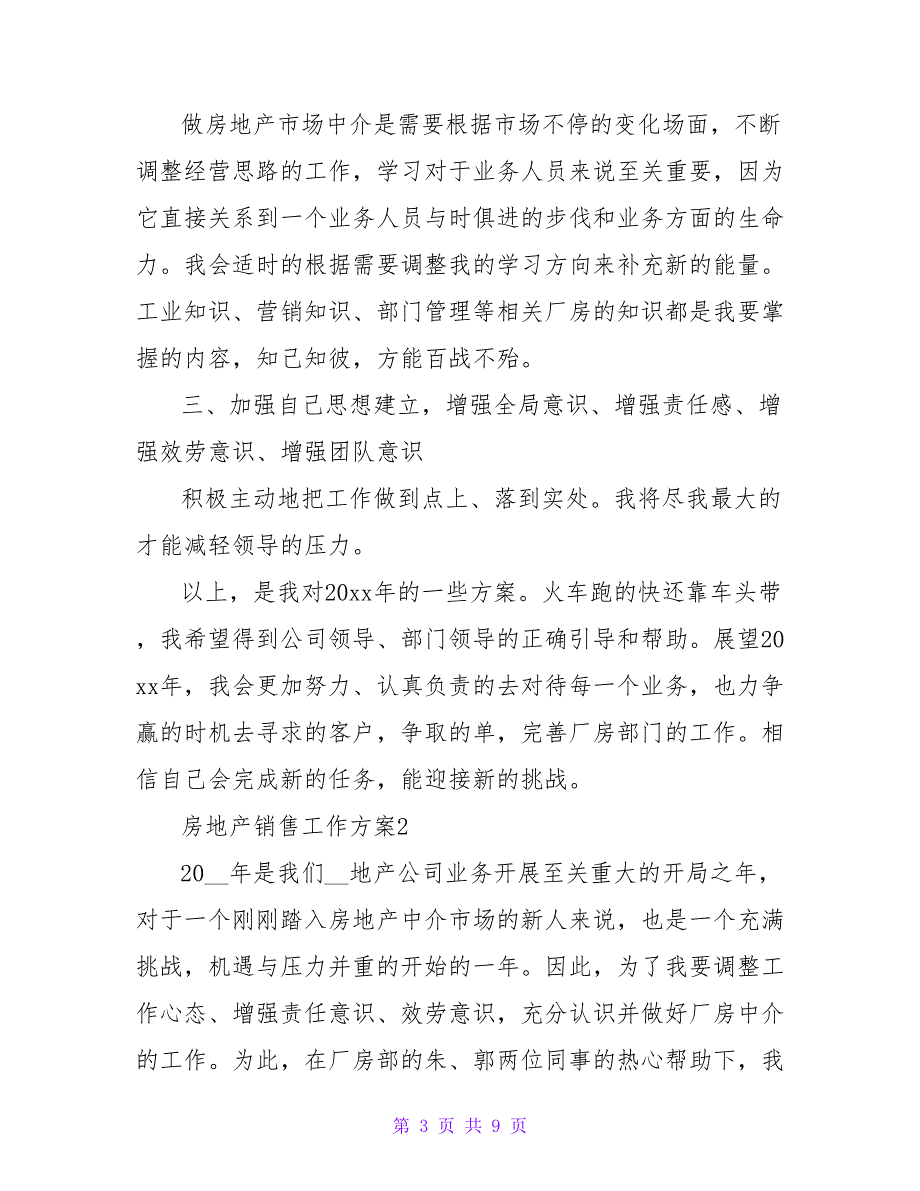 做房地产市场中介是需要根据市场不停的变化场面，不断调整经营思路的工作，学习对于业务人员来说至关重要，因为它直接关系到一个业务人员与时俱进的步伐和业务方面的生命力。我会适时的根据需要调整我的学习方向来补充新的能量。工业知识、营销知识、部门管理等相关厂房的知识都是我要掌握的内容，知己知彼，方能百战不殆。

三、加强自己思想建立，增强全局意识、增强责任感、增强效劳意识、增强团队意识

积极主动地把工作做到点上、落到实处。我将尽我最大的才能减轻领导的压力。

以上，是我对20xx年的一些方案。火车跑的快还靠车头带，我希望得到公司领导、部门领导的正确引导和帮助。展望20xx年，我会更加努力、认真负责的去对待每一个业务，也力争赢的时机去寻求的客户，争取的单，完善厂房部门的工作。相信自己会完成新的任务，能迎接新的挑战。

房地产销售工作方案2

20__年是我们__地产公司业务开展至关重大的开局之年，对于一个刚刚踏入房地产中介市场的新人来说，也是一个充满挑战，机遇与压力并重的开始的一年。因此，为了我要调整工作心态、增强责任意识、效劳意识，充分认识并做好厂房中介的工作。为此，在厂房部的朱、郭两位同事的热心帮助下，我

第 3 页 共 9 页